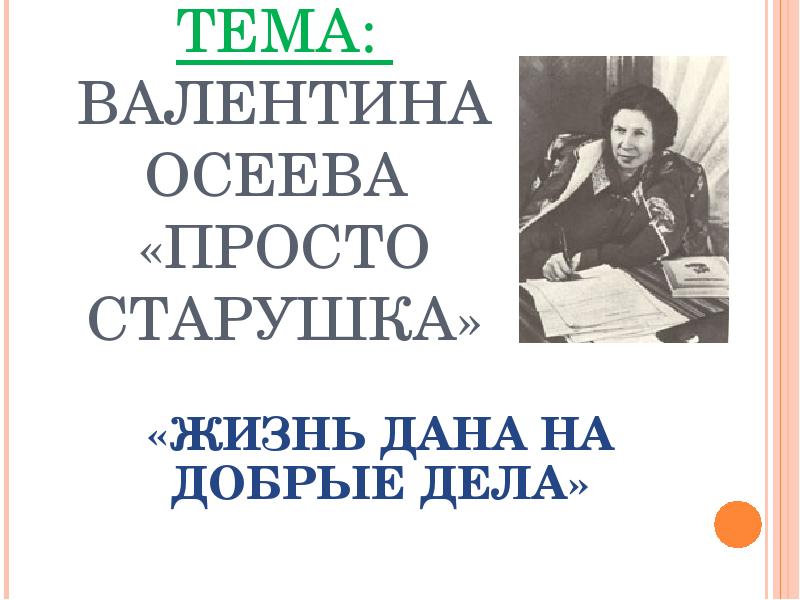 ТЕМА:
ВАЛЕНТИНА ОСЕЕВА «ПРОСТО СТАРУШКА»

«ЖИЗНЬ ДАНА НА ДОБРЫЕ ДЕЛА»